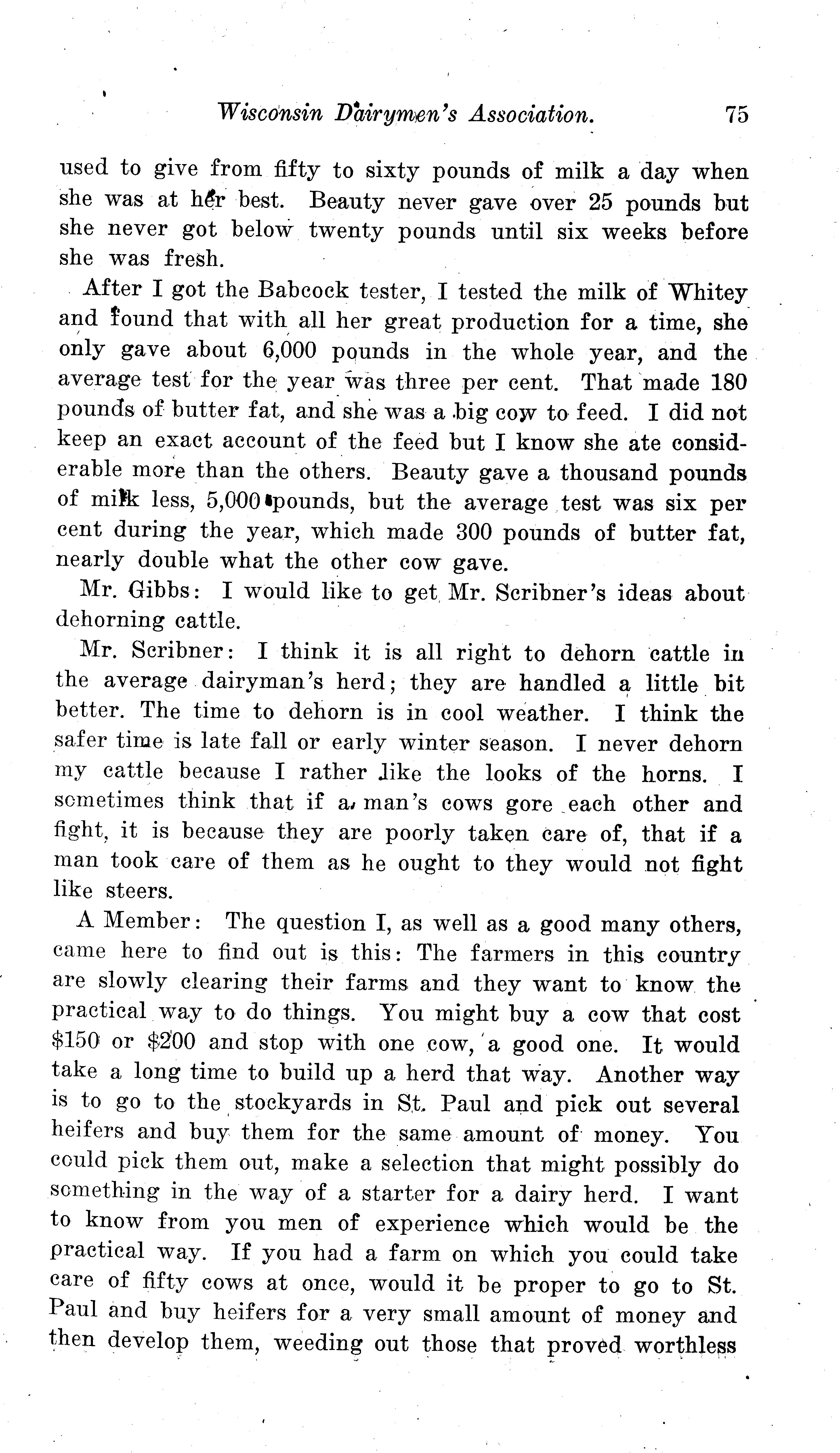 Wisconsin Dairymen's Association. 75

used to give from fifty to sixty pounds of milk a day when she was at her best. Beauty never gave over 25 pounds but she never got below twenty pounds until six weeks before she was fresh.

After I got the Babcock tester, I tested the milk of Whitey and found that with all her great production for a time, she only gave about 6,000 pounds in the whole year, and the average test for the year was three per cent. That made 180 pounds of butter fat, and she was a big cow to feed. I did not keep an exact account of the feed but I know she ate considerable more than the others. Beauty gave a thousand pounds of milk less, 5,000 pounds, but the average test was six per cent during the year, which made 300 pounds of butter fat, nearly double what the other cow gave.

Mr. Gibbs: I would like to get Mr. Scribner's ideas about dehorning cattle.

Mr. Scribner: I think it is all right to dehorn cattle in the average dairyman's herd; they are handled a little bit better. The time to dehorn is in cool weather. I think the safer time is late fall or early winter season. I never dehorn my cattle because I rather like the looks of the horns. I sometimes think that if a man's cows gore each other and fight, it is because they are poorly taken care of, that if a man took care of them as he ought to they would not fight like steers.

A Member: The question I, as well as a good many others, came here to find out is this: The farmers in this country are slowly clearing their farms and they want to know the practical way to do things. You might buy a cow that cost $150 or $200 and stop with one cow, a good one. It would take a long time to build up a herd that way. Another way is to go to the stockyards in St. Paul and pick out several heifers and buy them for the same amount of money. You could pick them out, make a selection that might possibly do something in the way of a starter for a dairy herd. I want to know from you men of experience which would be the practical way. If you had a farm on which you could take care of fifty cows at once, would it be proper to go to St. Paul and buy heifers for a very small amount of money and then develop them, weeding out those that proved worthless